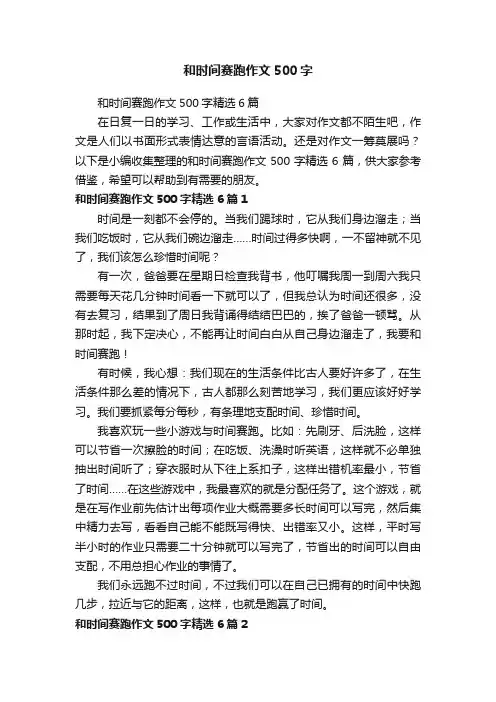 和时间赛跑作文 500 字

和时间赛跑作文 500 字精选 6 篇

在日复一日的学习、工作或生活中，大家对作文都不陌生吧，作文是人们以书面形式表情达意的言语活动。还是对作文一筹莫展吗？以下是小编收集整理的和时间赛跑作文 500 字精选 6 篇，供大家参考借鉴，希望可以帮助到有需要的朋友。

和时间赛跑作文 500 字精选 6 篇 1

时间是一刻都不会停的。当我们踢球时，它从我们身边溜走；当我们吃饭时，它从我们碗边溜走……时间过得多快啊，一不留神就不见了，我们该怎么珍惜时间呢？

有一次，爸爸要在星期日检查我背书，他叮嘱我周一到周六我只需要每天花几分钟时间看一下就可以了，但我总认为时间还很多，没有去复习，结果到了周日我背诵得结结巴巴的，挨了爸爸一顿骂。从那时起，我下定决心，不能再让时间白白从自己身边溜走了，我要和时间赛跑！

有时候，我心想：我们现在的生活条件比古人要好许多了，在生活条件那么差的情况下，古人都那么刻苦地学习，我们更应该好好学习。我们要抓紧每分每秒，有条理地支配时间、珍惜时间。

我喜欢玩一些小游戏与时间赛跑。比如：先刷牙、后洗脸，这样可以节省一次擦脸的时间；在吃饭、洗澡时听英语，这样就不必单独抽出时间听了；穿衣服时从下往上系扣子，这样出错机率最小，节省了时间……在这些游戏中，我最喜欢的就是分配任务了。这个游戏，就是在写作业前先估计出每项作业大概需要多长时间可以写完，然后集中精力去写，看看自己能不能既写得快、出错率又小。这样，平时写半小时的作业只需要二十分钟就可以写完了，节省出的时间可以自由支配，不用总担心作业的事情了。

我们永远跑不过时间，不过我们可以在自己已拥有的时间中快跑几步，拉近与它的距离，这样，也就是跑赢了时间。

和时间赛跑作文 500 字精选 6 篇 2